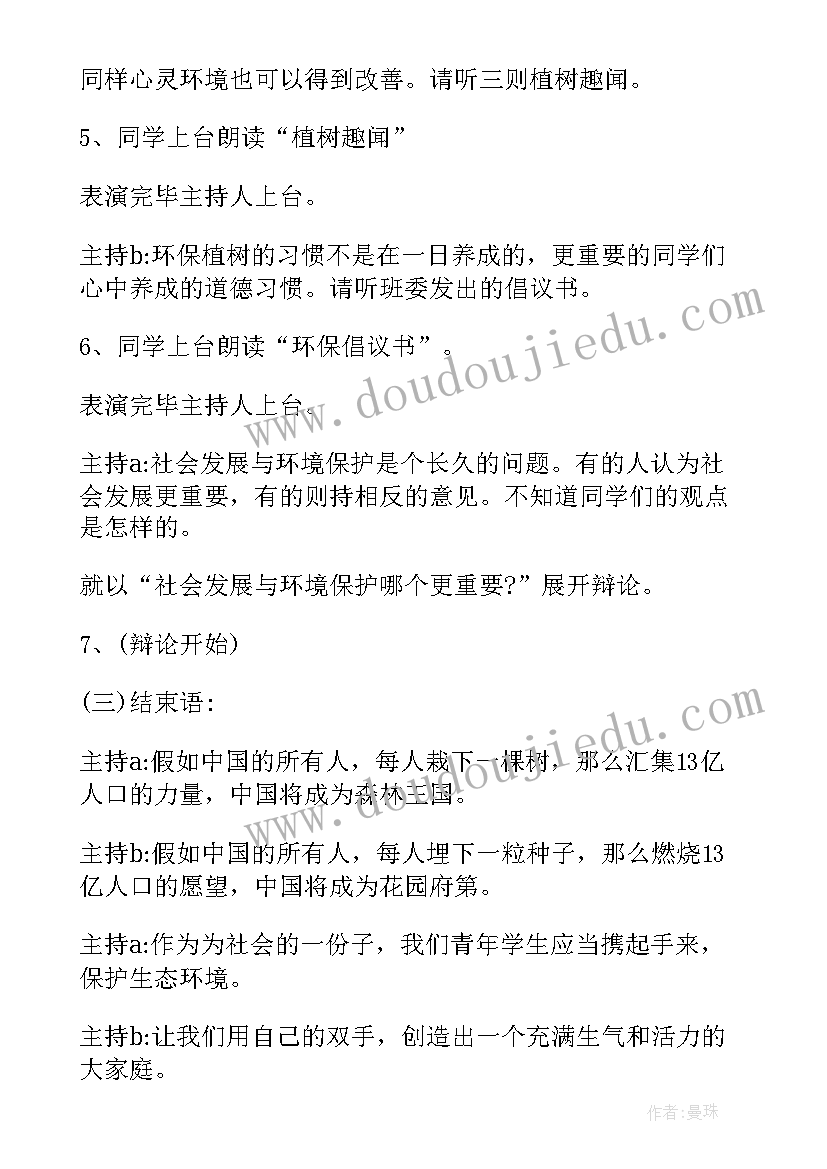 同样心灵环境也可以得到改善。请听三则植树趣闻。

5、同学上台朗读“植树趣闻”

表演完毕主持人上台。

主持b:环保植树的习惯不是在一日养成的，更重要的同学们心中养成的道德习惯。请听班委发出的倡议书。

6、同学上台朗读“环保倡议书”。

表演完毕主持人上台。

主持a:社会发展与环境保护是个长久的问题。有的人认为社会发展更重要，有的则持相反的意见。不知道同学们的观点是怎样的。

就以“社会发展与环境保护哪个更重要?”展开辩论。

7、(辩论开始)

(三)结束语:

主持a:假如中国的所有人，每人栽下一棵树，那么汇集13亿人口的力量，中国将成为森林王国。

主持b:假如中国的所有人，每人埋下一粒种子，那么燃烧13亿人口的愿望，中国将成为花园府第。

主持a:作为为社会的一份子，我们青年学生应当携起手来，保护生态环境。

主持b:让我们用自己的双手，创造出一个充满生气和活力的大家庭。

www.doudoujiedu.com

www.doudoujiedu.com

作者:曼珠